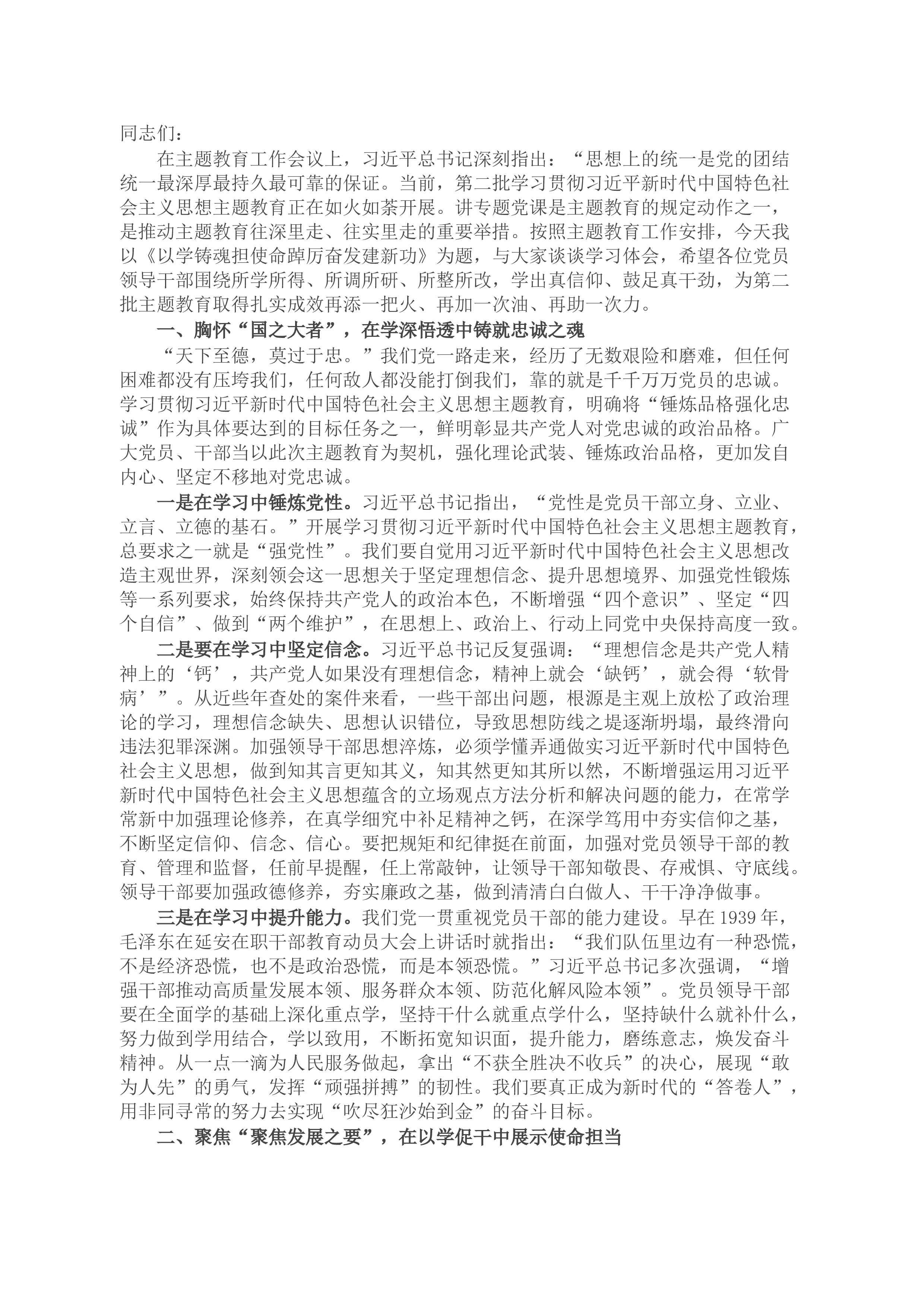 同志们：

在主题教育工作会议上，习近平总书记深刻指出：“思想上的统一是党的团结统一最深厚最持久最可靠的保证。当前，第二批学习贯彻习近平新时代中国特色社会主义思想主题教育正在如火如荼开展。讲专题党课是主题教育的规定动作之一，是推动主题教育往深里走、往实里走的重要举措。按照主题教育工作安排，今天我以《以学铸魂担使命踔厉奋发建新功》为题，与大家谈谈学习体会，希望各位党员领导干部围绕所学所得、所调所研、所整所改，学出真信仰、鼓足真干劲，为第二批主题教育取得扎实成效再添一把火、再加一次油、再助一次力。

一、胸怀“国之大者”，在学深悟透中铸就忠诚之魂

“天下至德，莫过于忠。”我们党一路走来，经历了无数艰险和磨难，但任何困难都没有压垮我们，任何敌人都没能打倒我们，靠的就是千千万万党员的忠诚。学习贯彻习近平新时代中国特色社会主义思想主题教育，明确将“锤炼品格强化忠诚”作为具体要达到的目标任务之一，鲜明彰显共产党人对党忠诚的政治品格。广大党员、干部当以此次主题教育为契机，强化理论武装、锤炼政治品格，更加发自内心、坚定不移地对党忠诚。

一是在学习中锤炼党性。习近平总书记指出，“党性是党员干部立身、立业、立言、立德的基石。”开展学习贯彻习近平新时代中国特色社会主义思想主题教育，总要求之一就是“强党性”。我们要自觉用习近平新时代中国特色社会主义思想改造主观世界，深刻领会这一思想关于坚定理想信念、提升思想境界、加强党性锻炼等一系列要求，始终保持共产党人的政治本色，不断增强“四个意识”、坚定“四个自信”、做到“两个维护”，在思想上、政治上、行动上同党中央保持高度一致。

二是要在学习中坚定信念。习近平总书记反复强调：“理想信念是共产党人精神上的‘钙’，共产党人如果没有理想信念，精神上就会‘缺钙’，就会得‘软骨病’”。从近些年查处的案件来看，一些干部出问题，根源是主观上放松了政治理论的学习，理想信念缺失、思想认识错位，导致思想防线之堤逐渐坍塌，最终滑向违法犯罪深渊。加强领导干部思想淬炼，必须学懂弄通做实习近平新时代中国特色社会主义思想，做到知其言更知其义，知其然更知其所以然，不断增强运用习近平新时代中国特色社会主义思想蕴含的立场观点方法分析和解决问题的能力，在常学常新中加强理论修养，在真学细究中补足精神之钙，在深学笃用中夯实信仰之基，不断坚定信仰、信念、信心。要把规矩和纪律挺在前面，加强对党员领导干部的教育、管理和监督，任前早提醒，任上常敲钟，让领导干部知敬畏、存戒惧、守底线。领导干部要加强政德修养，夯实廉政之基，做到清清白白做人、干干净净做事。

三是在学习中提升能力。我们党一贯重视党员干部的能力建设。早在1939年，毛泽东在延安在职干部教育动员大会上讲话时就指出：“我们队伍里边有一种恐慌，不是经济恐慌，也不是政治恐慌，而是本领恐慌。”习近平总书记多次强调，“增强干部推动高质量发展本领、服务群众本领、防范化解风险本领”。党员领导干部要在全面学的基础上深化重点学，坚持干什么就重点学什么，坚持缺什么就补什么，努力做到学用结合，学以致用，不断拓宽知识面，提升能力，磨练意志，焕发奋斗精神。从一点一滴为人民服务做起，拿出“不获全胜决不收兵”的决心，展现“敢为人先”的勇气，发挥“顽强拼搏”的韧性。我们要真正成为新时代的“答卷人”，用非同寻常的努力去实现“吹尽狂沙始到金”的奋斗目标。

二、聚焦“聚焦发展之要”，在以学促干中展示使命担当